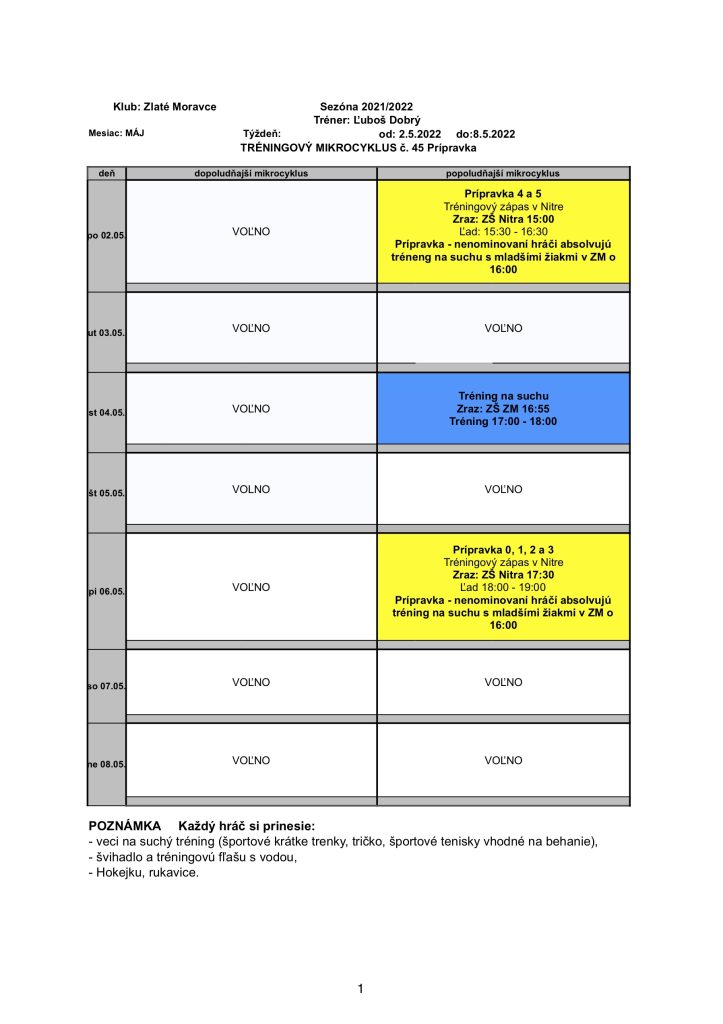 Klub: Zlaté Moravce Sezóna 2021/2022
Tréner: Ľuboš Dobrý
Mesiac: MÁJ Týždeň: od: 2.5.2022 do:8.5.2022
TRÉNINGOVÝ MIKROCYKLUS č. 45 Prípravka

| deň | dopoludňajší mikrocyklus | popoludňajší mikrocyklus |
|---|---|---|
| po 02.05. | VOĽNO | Prípravka 4 a 5 Tréningový zápas v Nitre Zraz: ZŠ Nitra 15:00 Ľad: 15:30 - 16:30 Prípravka - nenominovaní hráči absolvujú tréneng na suchu s mladšími žiakmi v ZM o 16:00 |
| ut 03.05. | VOĽNO | VOĽNO |
| st 04.05. | VOĽNO | Tréning na suchu Zraz: ZŠ ZM 16:55 Tréning 17:00 - 18:00 |
| št 05.05. | VOĽNO | VOĽNO |
| pi 06.05. | VOĽNO | Prípravka 0, 1, 2 a 3 Tréningový zápas v Nitre Zraz: ZŠ Nitra 17:30 Ľad 18:00 - 19:00 Prípravka - nenominovaní hráči absolvujú tréning na suchu s mladšími žiakmi v ZM o 16:00 |
| so 07.05. | VOĽNO | VOĽNO |
| ne 08.05. | VOĽNO | VOĽNO |

POZNÁMKA Každý hráč si prinesie:
- veci na suchý tréning (športové krátke trenky, tričko, športové tenisky vhodné na behanie),
- švihadlo a tréningovú fľašu s vodou,
- Hokejku, rukavice.

1